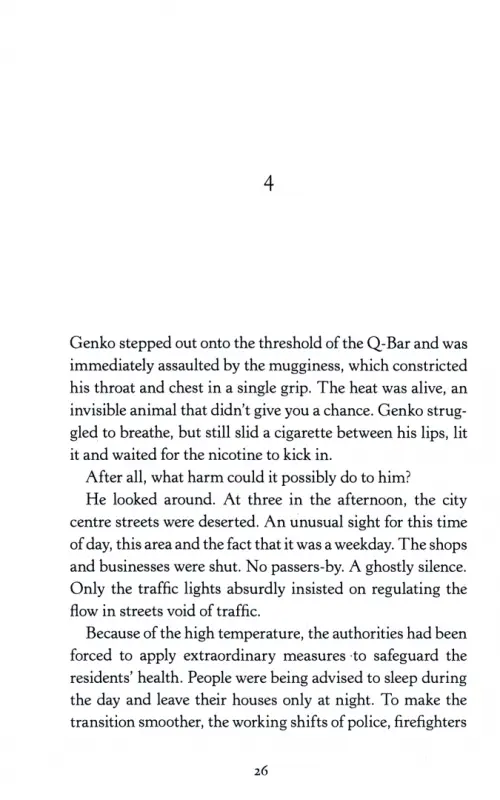 4

Genko stepped out onto the threshold of the Q-Bar and was immediately assaulted by the mugginess, which constricted his throat and chest in a single grip. The heat was alive, an invisible animal that didn't give you a chance. Genko struggled to breathe, but still slid a cigarette between his lips, lit it and waited for the nicotine to kick in.

After all, what harm could it possibly do to him?

He looked around. At three in the afternoon, the city centre streets were deserted. An unusual sight for this time of day, this area and the fact that it was a weekday. The shops and businesses were shut. No passers-by. A ghostly silence. Only the traffic lights absurdly insisted on regulating the flow in streets void of traffic.

Because of the high temperature, the authorities had been forced to apply extraordinary measures to safeguard the residents' health. People were being advised to sleep during the day and leave their houses only at night. To make the transition smoother, the working shifts of police, firefighters

26